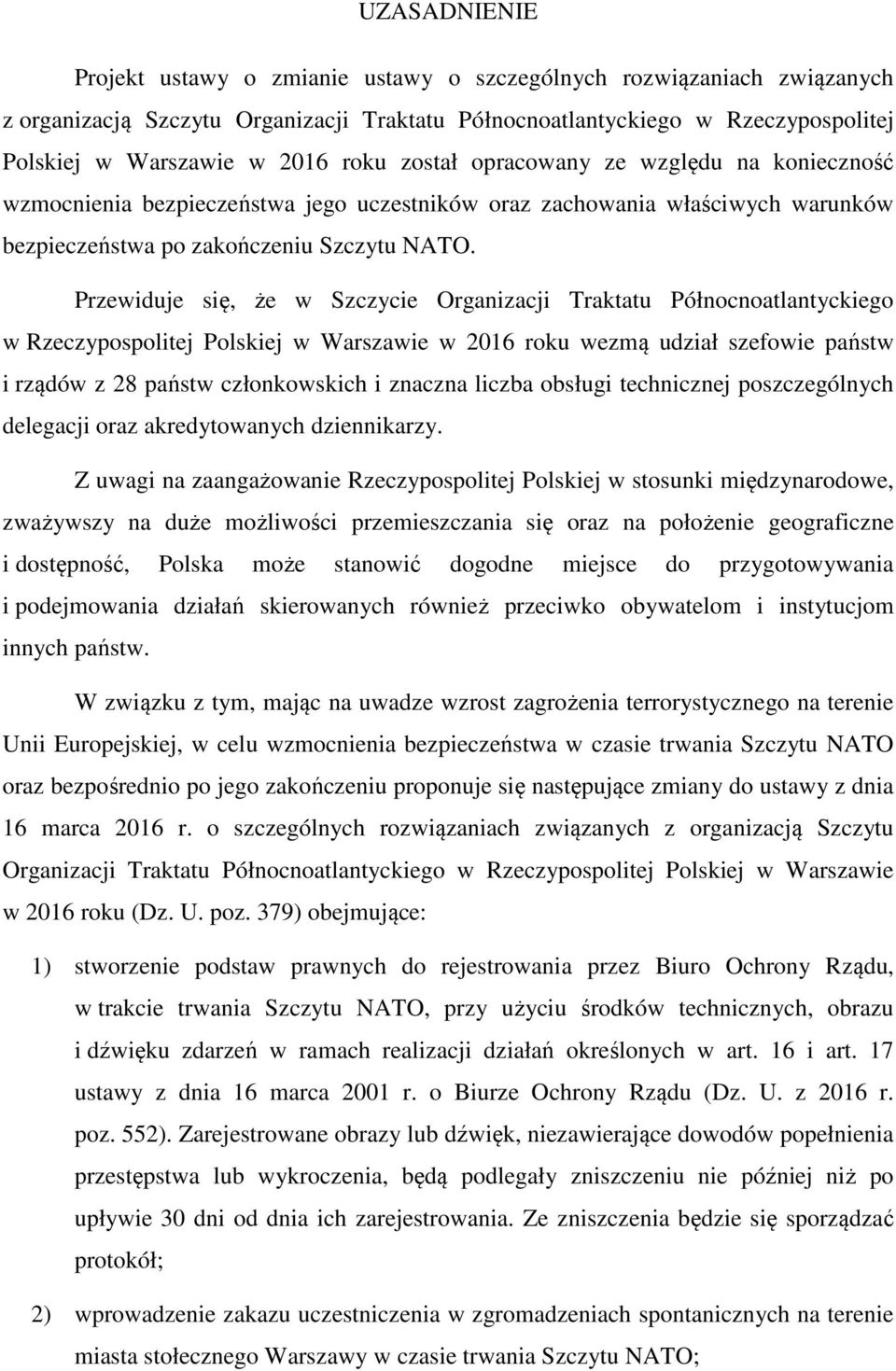 UZASADNIENIE

Projekt ustawy o zmianie ustawy o szczególnych rozwiązaniach związanych z organizacją Szczytu Organizacji Traktatu Północnoatlantyckiego w Rzeczypospolitej Polskiej w Warszawie w 2016 roku został opracowany ze względu na konieczność wzmocnienia bezpieczeństwa jego uczestników oraz zachowania właściwych warunków bezpieczeństwa po zakończeniu Szczytu NATO.

Przewiduje się, że w Szczycie Organizacji Traktatu Północnoatlantyckiego w Rzeczypospolitej Polskiej w Warszawie w 2016 roku wezmą udział szefowie państw i rządów z 28 państw członkowskich i znaczna liczba obsługi technicznej poszczególnych delegacji oraz akredytowanych dziennikarzy.

Z uwagi na zaangażowanie Rzeczypospolitej Polskiej w stosunki międzynarodowe, zważywszy na duże możliwości przemieszczania się oraz na położenie geograficzne i dostępność, Polska może stanowić dogodne miejsce do przygotowywania i podejmowania działań skierowanych również przeciwko obywatelom i instytucjom innych państw.

W związku z tym, mając na uwadze wzrost zagrożenia terrorystycznego na terenie Unii Europejskiej, w celu wzmocnienia bezpieczeństwa w czasie trwania Szczytu NATO oraz bezpośrednio po jego zakończeniu proponuje się następujące zmiany do ustawy z dnia 16 marca 2016 r. o szczególnych rozwiązaniach związanych z organizacją Szczytu Organizacji Traktatu Północnoatlantyckiego w Rzeczypospolitej Polskiej w Warszawie w 2016 roku (Dz. U. poz. 379) obejmujące:

1) stworzenie podstaw prawnych do rejestrowania przez Biuro Ochrony Rządu, w trakcie trwania Szczytu NATO, przy użyciu środków technicznych, obrazu i dźwięku zdarzeń w ramach realizacji działań określonych w art. 16 i art. 17 ustawy z dnia 16 marca 2001 r. o Biurze Ochrony Rządu (Dz. U. z 2016 r. poz. 552). Zarejestrowane obrazy lub dźwięk, niezawierające dowodów popełnienia przestępstwa lub wykroczenia, będą podlegały zniszczeniu nie później niż po upływie 30 dni od dnia ich zarejestrowania. Ze zniszczenia będzie się sporządzać protokół;

2) wprowadzenie zakazu uczestniczenia w zgromadzeniach spontanicznych na terenie miasta stołecznego Warszawy w czasie trwania Szczytu NATO;